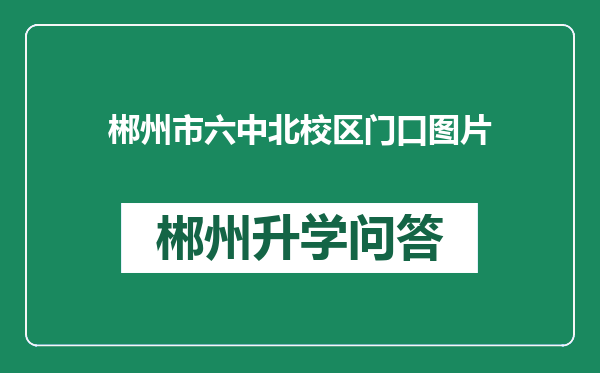 郴州市六中北校区门口图片

郴州升学问答